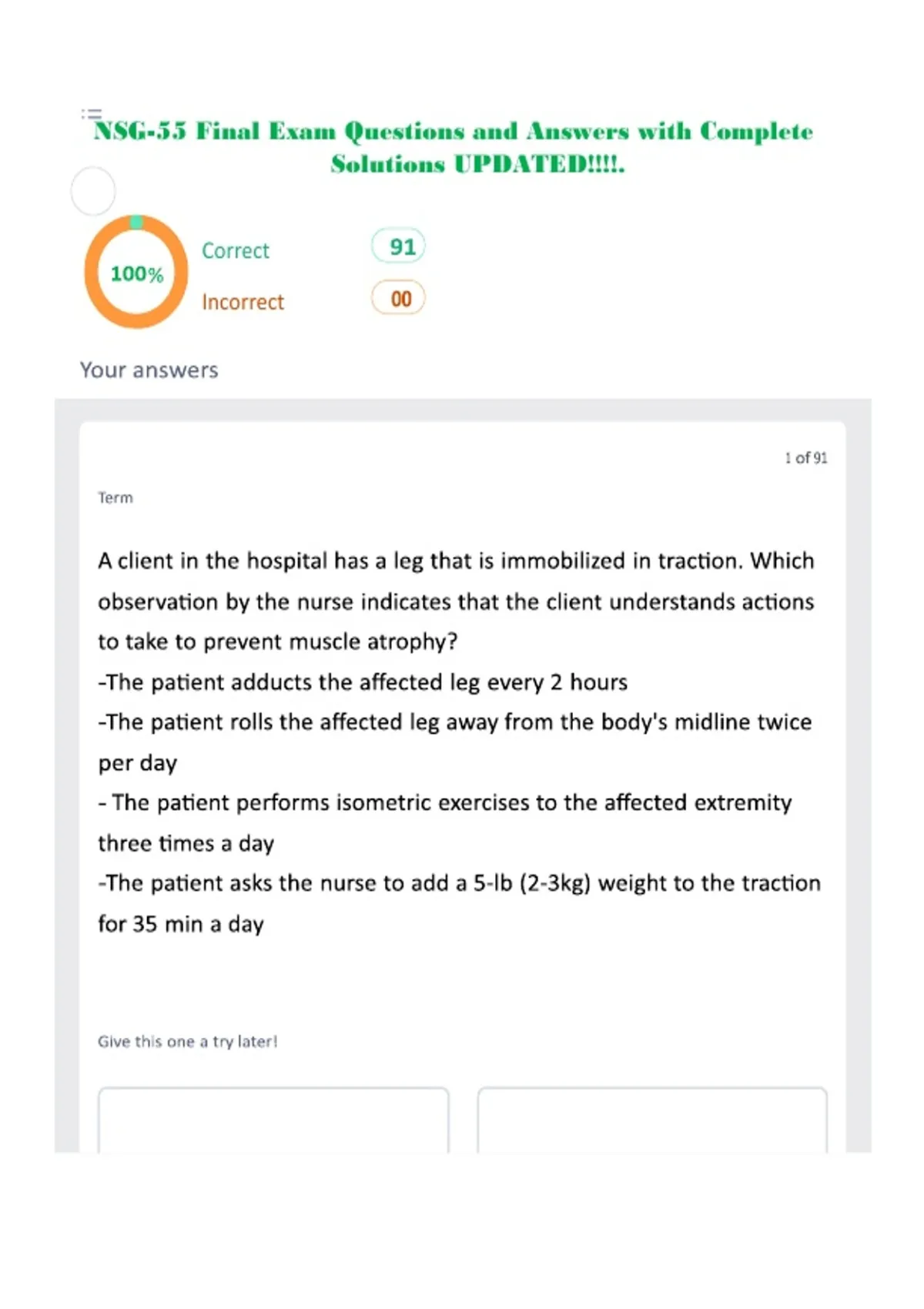 NSG-55 Final Exam Questions and Answers with Complete Solutions UPDATED!!!!.

100%

Correct 91

Incorrect 00

Your answers

1 of 91

Term

A client in the hospital has a leg that is immobilized in traction. Which observation by the nurse indicates that the client understands actions to take to prevent muscle atrophy?
-The patient adducts the affected leg every 2 hours
-The patient rolls the affected leg away from the body's midline twice per day
- The patient performs isometric exercises to the affected extremity three times a day
-The patient asks the nurse to add a 5-lb (2-3kg) weight to the traction for 35 min a day

Give this one a try later!